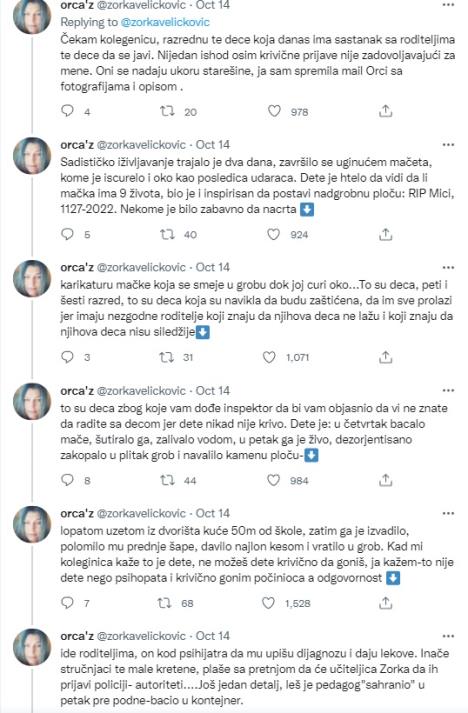 orca'z @zorkavelickovic · Oct 14
Replying to @zorkavelickovic
Čekam kolegenicu, razrednu te dece koja danas ima sastanak sa roditeljima te dece da se javi. Nijedan ishod osim krivične prijave nije zadovoljavajući za mene. Oni se nadaju ukoru starešine, ja sam spremila mail Orci sa fotografijama i opisom .

4 20 978

orca'z @zorkavelickovic · Oct 14
Sadističko iživljavanje trajalo je dva dana, završilo se uginućem mačeta, kome je iscurelo i oko kao posledica udaraca. Dete je htelo da vidi da li mačka ima 9 života, bio je i inspirisan da postavi nadgrobnu ploču: RIP Mici, 1127-2022. Nekome je bilo zabavno da nacrta ⬇️

5 40 924

orca'z @zorkavelickovic · Oct 14
karikaturu mačke koja se smeje u grobu dok joj curi oko...To su deca, peti i šesti razred, to su deca koja su navikla da budu zaštićena, da im sve prolazi jer imaju nezgodne roditelje koji znaju da njihova deca ne lažu i koji znaju da njihova deca nisu siledžije⬇️

3 31 1,071

orca'z @zorkavelickovic · Oct 14
to su deca zbog koje vam dođe inspektor da bi vam objasnio da vi ne znate da radite sa decom jer dete nikad nije krivo. Dete je: u četvrtak bacalo mače, šutiralo ga, zalivalo vodom, u petak ga je živo, dezorjentisano zakopalo u plitak grob i navalilo kamenu ploču-⬇️

8 44 984

orca'z @zorkavelickovic · Oct 14
lopatom uzetom iz dvorišta kuće 50m od škole, zatim ga je izvadilo, polomilo mu prednje šape, davilo najlon kesom i vratilo u grob. Kad mi koleginica kaže to je dete, ne možeš dete krivično da goniš, ja kažem-to nije dete nego psihopata i krivično gonim počinioca a odgovornost ⬇️

7 68 1,528

orca'z @zorkavelickovic · Oct 14
ide roditeljima, on kod psihijatra da mu upišu dijagnozu i daju lekove. Inače stručnjaci te male kretene, plaše sa pretnjom da će učiteljica Zorka da ih prijavi policiji- autoriteti....Još jedan detalj, leš je pedagog"sahranio" u petak pre podne-bacio u kontejner.